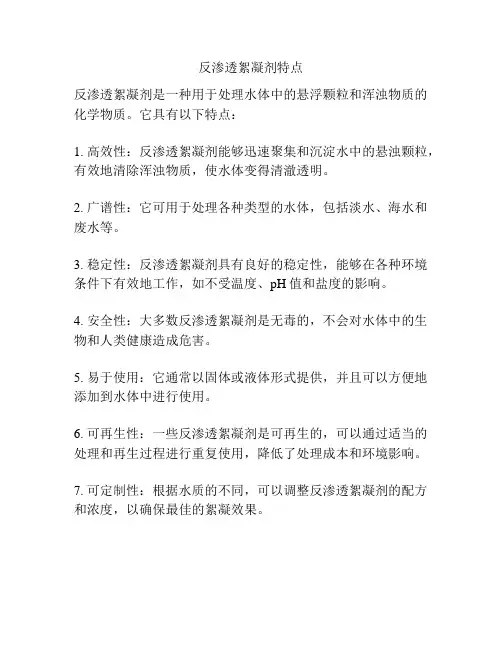 反渗透絮凝剂特点

反渗透絮凝剂是一种用于处理水体中的悬浮颗粒和浑浊物质的化学物质。它具有以下特点：

1. 高效性：反渗透絮凝剂能够迅速聚集和沉淀水中的悬浊颗粒，有效地清除浑浊物质，使水体变得清澈透明。

2. 广谱性：它可用于处理各种类型的水体，包括淡水、海水和废水等。

3. 稳定性：反渗透絮凝剂具有良好的稳定性，能够在各种环境条件下有效地工作，如不受温度、pH 值和盐度的影响。

4. 安全性：大多数反渗透絮凝剂是无毒的，不会对水体中的生物和人类健康造成危害。

5. 易于使用：它通常以固体或液体形式提供，并且可以方便地添加到水体中进行使用。

6. 可再生性：一些反渗透絮凝剂是可再生的，可以通过适当的处理和再生过程进行重复使用，降低了处理成本和环境影响。

7. 可定制性：根据水质的不同，可以调整反渗透絮凝剂的配方和浓度，以确保最佳的絮凝效果。